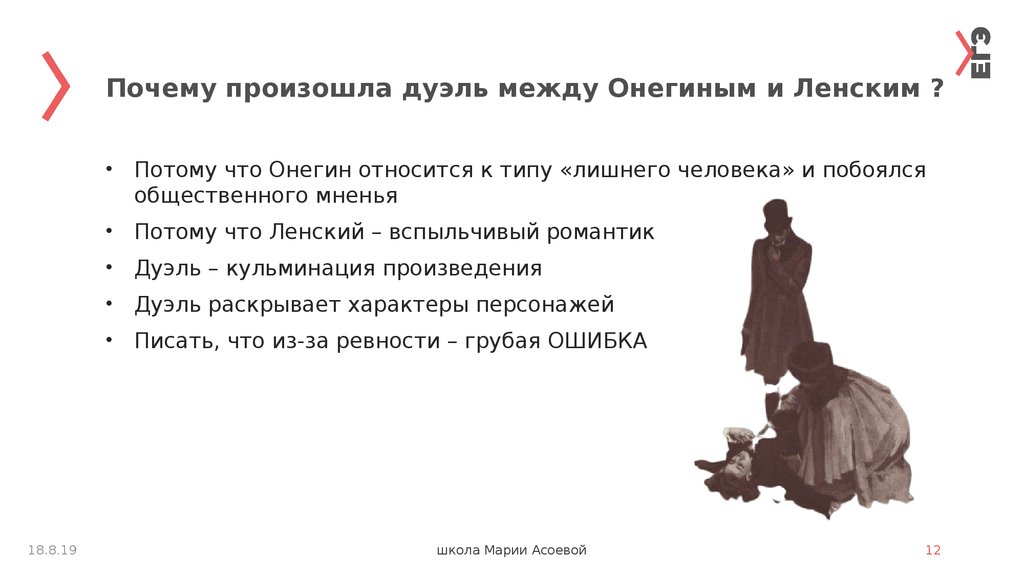 ЕГЭ

Почему произошла дуэль между Онегиным и Ленским ?

• Потому что Онегин относится к типу «лишнего человека» и побоялся общественного мненья
• Потому что Ленский – вспыльчивый романтик
• Дуэль – кульминация произведения
• Дуэль раскрывает характеры персонажей
• Писать, что из-за ревности – грубая ОШИБКА

18.8.19

школа Марии Асоевой

12